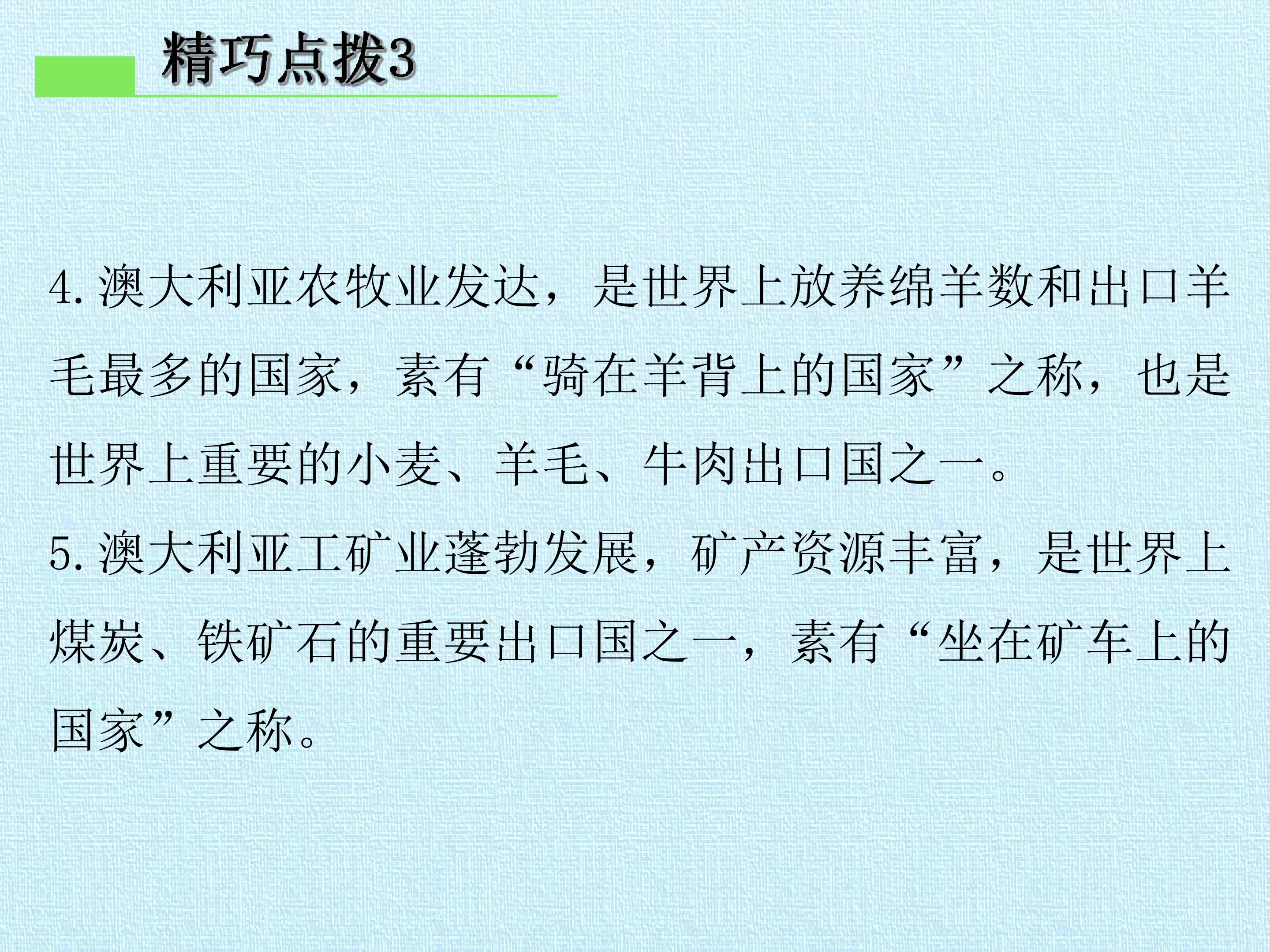 精巧点拨3

4.澳大利亚农牧业发达，是世界上放养绵羊数和出口羊毛最多的国家，素有“骑在羊背上的国家”之称，也是世界上重要的小麦、羊毛、牛肉出口国之一。

5.澳大利亚工矿业蓬勃发展，矿产资源丰富，是世界上煤炭、铁矿石的重要出口国之一，素有“坐在矿车上的国家”之称。